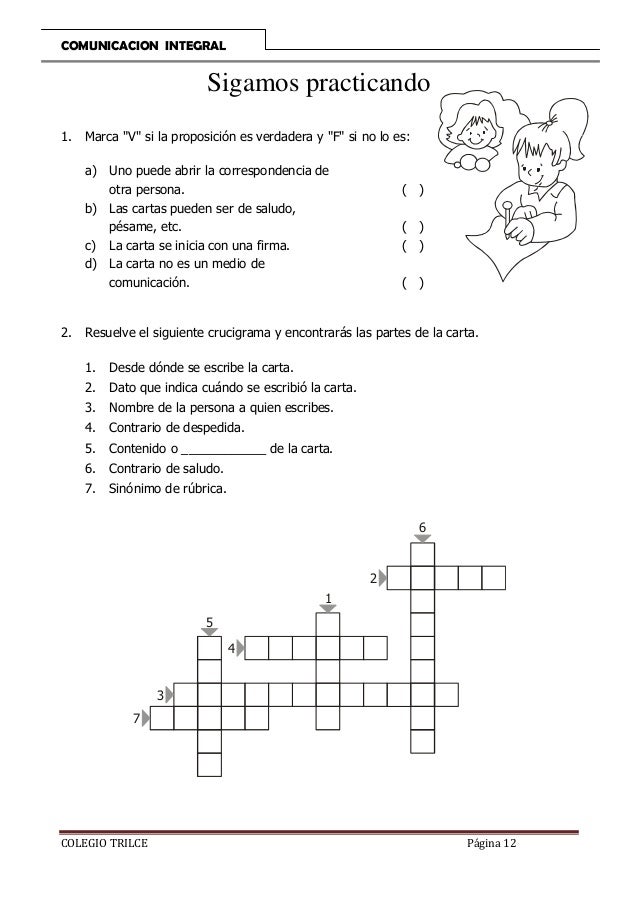 COMUNICACION INTEGRAL

Sigamos practicando

1. Marca "V" si la proposición es verdadera y "F" si no lo es:

a) Uno puede abrir la correspondencia de otra persona. ( )
b) Las cartas pueden ser de saludo, pésame, etc. ( )
c) La carta se inicia con una firma. ( )
d) La carta no es un medio de comunicación. ( )

2. Resuelve el siguiente crucigrama y encontrarás las partes de la carta.

1. Desde dónde se escribe la carta.
2. Dato que indica cuándo se escribió la carta.
3. Nombre de la persona a quien escribes.
4. Contrario de despedida.
5. Contenido o ____________ de la carta.
6. Contrario de saludo.
7. Sinónimo de rúbrica.

6
2
1
5
4
3
7

COLEGIO TRILCE
Página 12